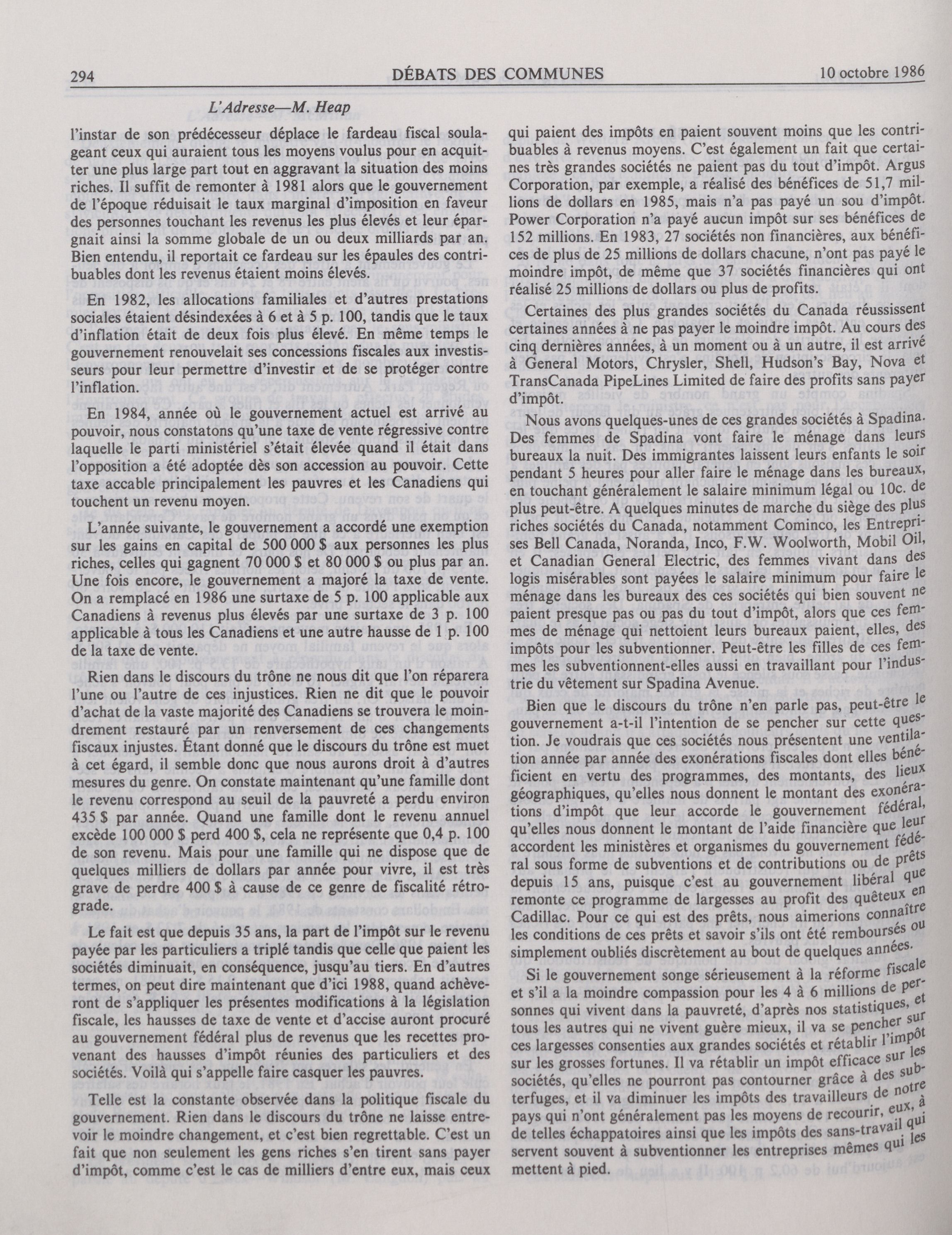 294 DÉBATS DES COMMUNES 10 octobre 1986

L'Adresse—M. Heap

l'instar de son prédécesseur déplace le fardeau fiscal soulageant ceux qui auraient tous les moyens voulus pour en acquitter une plus large part tout en aggravant la situation des moins riches. Il suffit de remonter à 1981 alors que le gouvernement de l'époque réduisait le taux marginal d'imposition en faveur des personnes touchant les revenus les plus élevés et leur épargnait ainsi la somme globale de un ou deux milliards par an. Bien entendu, il reportait ce fardeau sur les épaules des contribuables dont les revenus étaient moins élevés.

En 1982, les allocations familiales et d'autres prestations sociales étaient désindexées à 6 et à 5 p. 100, tandis que le taux d'inflation était de deux fois plus élevé. En même temps le gouvernement renouvelait ses concessions fiscales aux investisseurs pour leur permettre d'investir et de se protéger contre l'inflation.

En 1984, année où le gouvernement actuel est arrivé au pouvoir, nous constatons qu'une taxe de vente régressive contre laquelle le parti ministériel s'était élevée quand il était dans l'opposition a été adoptée dès son accession au pouvoir. Cette taxe accable principalement les pauvres et les Canadiens qui touchent un revenu moyen.

L'année suivante, le gouvernement a accordé une exemption sur les gains en capital de 500 000 $ aux personnes les plus riches, celles qui gagnent 70 000 $ et 80 000 $ ou plus par an. Une fois encore, le gouvernement a majoré la taxe de vente. On a remplacé en 1986 une surtaxe de 5 p. 100 applicable aux Canadiens à revenus plus élevés par une surtaxe de 3 p. 100 applicable à tous les Canadiens et une autre hausse de 1 p. 100 de la taxe de vente.

Rien dans le discours du trône ne nous dit que l'on réparera l'une ou l'autre de ces injustices. Rien ne dit que le pouvoir d'achat de la vaste majorité des Canadiens se trouvera le moindrement restauré par un renversement de ces changements fiscaux injustes. Étant donné que le discours du trône est muet à cet égard, il semble donc que nous aurons droit à d'autres mesures du genre. On constate maintenant qu'une famille dont le revenu correspond au seuil de la pauvreté a perdu environ 435 $ par année. Quand une famille dont le revenu annuel excède 100 000 $ perd 400 $, cela ne représente que 0,4 p. 100 de son revenu. Mais pour une famille qui ne dispose que de quelques milliers de dollars par année pour vivre, il est très grave de perdre 400 $ à cause de ce genre de fiscalité rétrograde.

Le fait est que depuis 35 ans, la part de l'impôt sur le revenu payée par les particuliers a triplé tandis que celle que paient les sociétés diminuait, en conséquence, jusqu'au tiers. En d'autres termes, on peut dire maintenant que d'ici 1988, quand achèveront de s'appliquer les présentes modifications à la législation fiscale, les hausses de taxe de vente et d'accise auront procuré au gouvernement fédéral plus de revenus que les recettes provenant des hausses d'impôt réunies des particuliers et des sociétés. Voilà qui s'appelle faire casquer les pauvres.

Telle est la constante observée dans la politique fiscale du gouvernement. Rien dans le discours du trône ne laisse entrevoir le moindre changement, et c'est bien regrettable. C'est un fait que non seulement les gens riches s'en tirent sans payer d'impôt, comme c'est le cas de milliers d'entre eux, mais ceux qui paient des impôts en paient souvent moins que les contribuables à revenus moyens. C'est également un fait que certaines très grandes sociétés ne paient pas du tout d'impôt. Argus Corporation, par exemple, a réalisé des bénéfices de 51,7 millions de dollars en 1985, mais n'a pas payé un sou d'impôt. Power Corporation n'a payé aucun impôt sur ses bénéfices de 152 millions. En 1983, 27 sociétés non financières, aux bénéfices de plus de 25 millions de dollars chacune, n'ont pas payé le moindre impôt, de même que 37 sociétés financières qui ont réalisé 25 millions de dollars ou plus de profits.

Certaines des plus grandes sociétés du Canada réussissent certaines années à ne pas payer le moindre impôt. Au cours des cinq dernières années, à un moment ou à un autre, il est arrivé à General Motors, Chrysler, Shell, Hudson's Bay, Nova et TransCanada PipeLines Limited de faire des profits sans payer d'impôt.

Nous avons quelques-unes de ces grandes sociétés à Spadina. Des femmes de Spadina vont faire le ménage dans leurs bureaux la nuit. Des immigrantes laissent leurs enfants le soir pendant 5 heures pour aller faire le ménage dans les bureaux, en touchant généralement le salaire minimum légal ou 10c. de plus peut-être. A quelques minutes de marche du siège des plus riches sociétés du Canada, notamment Cominco, les Entreprises Bell Canada, Noranda, Inco, F.W. Woolworth, Mobil Oil, et Canadian General Electric, des femmes vivant dans des logis misérables sont payées le salaire minimum pour faire le ménage dans les bureaux des ces sociétés qui bien souvent ne paient presque pas ou pas du tout d'impôt, alors que ces femmes de ménage qui nettoient leurs bureaux paient, elles, des impôts pour les subventionner. Peut-être les filles de ces femmes les subventionnent-elles aussi en travaillant pour l'industrie du vêtement sur Spadina Avenue.

Bien que le discours du trône n'en parle pas, peut-être le gouvernement a-t-il l'intention de se pencher sur cette question. Je voudrais que ces sociétés nous présentent une ventilation année par année des exonérations fiscales dont elles bénéficient en vertu des programmes, des montants, des lieux géographiques, qu'elles nous donnent le montant des exonérations d'impôt que leur accorde le gouvernement fédéral, qu'elles nous donnent le montant de l'aide financière que leur accordent les ministères et organismes du gouvernement fédéral sous forme de subventions et de contributions ou de prêts depuis 15 ans, puisque c'est au gouvernement libéral que remonte ce programme de largesses au profit des quêteux en Cadillac. Pour ce qui est des prêts, nous aimerions connaître les conditions de ces prêts et savoir s'ils ont été remboursés ou simplement oubliés discrètement au bout de quelques années.

Si le gouvernement songe sérieusement à la réforme fiscale et s'il a la moindre compassion pour les 4 à 6 millions de personnes qui vivent dans la pauvreté, d'après nos statistiques, et tous les autres qui ne vivent guère mieux, il va se pencher sur ces largesses consenties aux grandes sociétés et rétablir l'impôt sur les grosses fortunes. Il va rétablir un impôt efficace sur les sociétés, qu'elles ne pourront pas contourner grâce à des subterfuges, et il va diminuer les impôts des travailleurs de notre pays qui n'ont généralement pas les moyens de recourir, eux, à de telles échappatoires ainsi que les impôts des sans-travail qui servent souvent à subventionner les entreprises mêmes qui les mettent à pied.